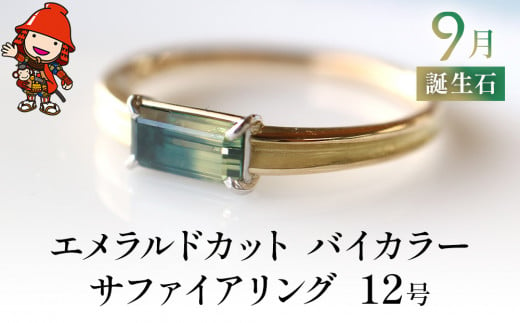 9月
誕生石

エメラルドカット バイカラー
サファイアリング 12号